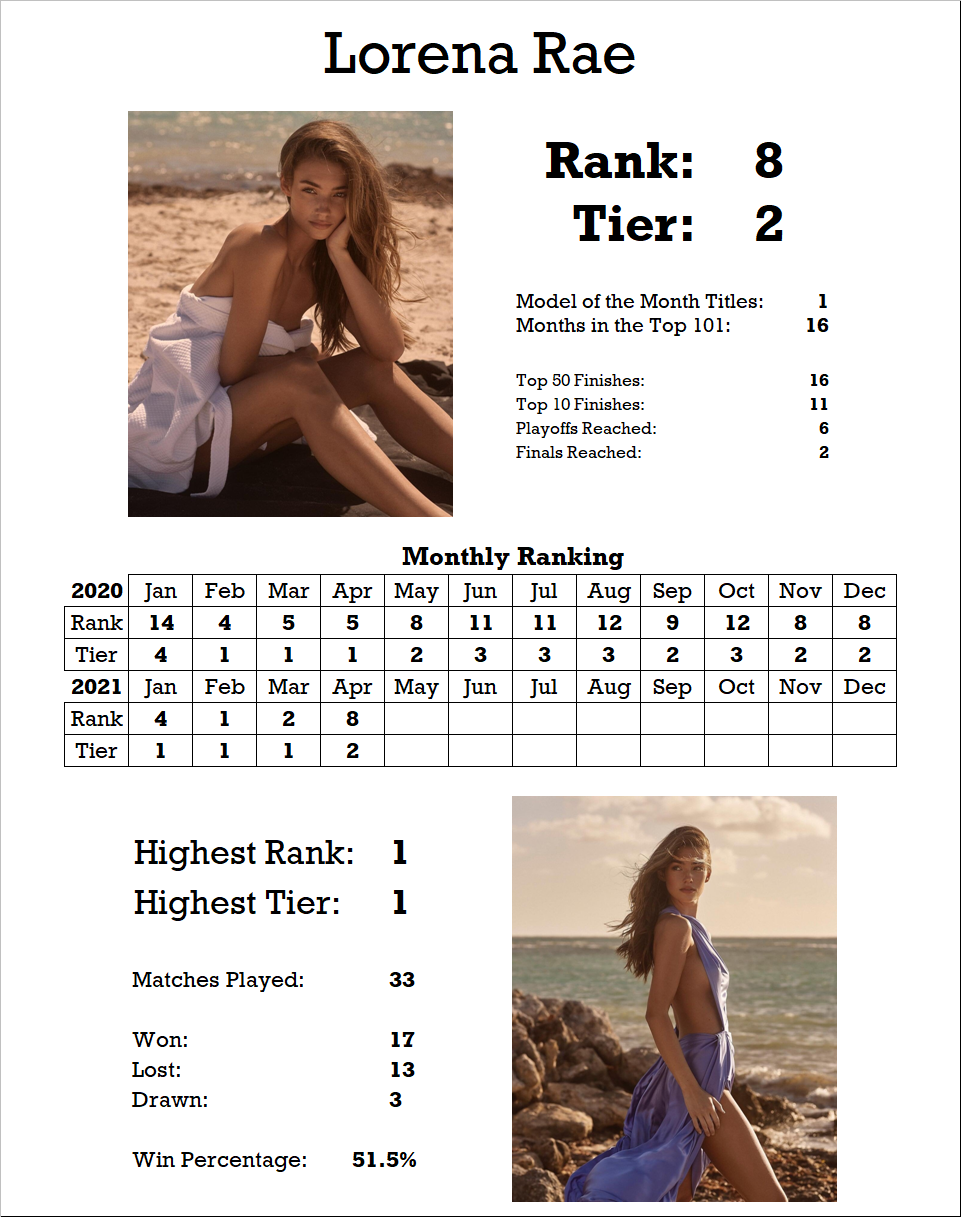 Lorena Rae

Rank: 8
Tier: 2

Model of the Month Titles: 1
Months in the Top 101: 16

Top 50 Finishes: 16
Top 10 Finishes: 11
Playoffs Reached: 6
Finals Reached: 2

Monthly Ranking

| 2020 | Jan | Feb | Mar | Apr | May | Jun | Jul | Aug | Sep | Oct | Nov | Dec |
|---|---|---|---|---|---|---|---|---|---|---|---|---|
| Rank | 14 | 4 | 5 | 5 | 8 | 11 | 11 | 12 | 9 | 12 | 8 | 8 |
| Tier | 4 | 1 | 1 | 1 | 2 | 3 | 3 | 3 | 2 | 3 | 2 | 2 |
| 2021 | Jan | Feb | Mar | Apr | May | Jun | Jul | Aug | Sep | Oct | Nov | Dec |
| Rank | 4 | 1 | 2 | 8 | | | | | | | | |
| Tier | 1 | 1 | 1 | 2 | | | | | | | | |

Highest Rank: 1
Highest Tier: 1

Matches Played: 33

Won: 17
Lost: 13
Drawn: 3

Win Percentage: 51.5%